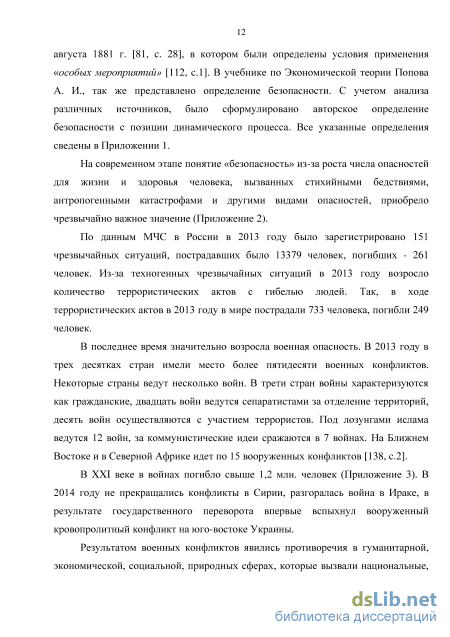 12

августа 1881 г. [81, с. 28], в котором были определены условия применения «особых мероприятий» [112, с.1]. В учебнике по Экономической теории Попова А. И., так же представлено определение безопасности. С учетом анализа различных источников, было сформулировано авторское определение безопасности с позиции динамического процесса. Все указанные определения сведены в Приложении 1.

На современном этапе понятие «безопасность» из-за роста числа опасностей для жизни и здоровья человека, вызванных стихийными бедствиями, антропогенными катастрофами и другими видами опасностей, приобрело чрезвычайно важное значение (Приложение 2).

По данным МЧС в России в 2013 году было зарегистрировано 151 чрезвычайных ситуаций, пострадавших было 13379 человек, погибших - 261 человек. Из-за техногенных чрезвычайных ситуаций в 2013 году возросло количество террористических актов с гибелью людей. Так, в ходе террористических актов в 2013 году в мире пострадали 733 человека, погибли 249 человек.

В последнее время значительно возросла военная опасность. В 2013 году в трех десятках стран имели место более пятидесяти военных конфликтов. Некоторые страны ведут несколько войн. В трети стран войны характеризуются как гражданские, двадцать войн ведутся сепаратистами за отделение территорий, десять войн осуществляются с участием террористов. Под лозунгами ислама ведутся 12 войн, за коммунистические идеи сражаются в 7 войнах. На Ближнем Востоке и в Северной Африке идет по 15 вооруженных конфликтов [138, с.2].

В XXI веке в войнах погибло свыше 1,2 млн. человек (Приложение 3). В 2014 году не прекращались конфликты в Сирии, разгоралась война в Ираке, в результате государственного переворота впервые вспыхнул вооруженный кровопролитный конфликт на юго-востоке Украины.

Результатом военных конфликтов явились противоречия в гуманитарной, экономической, социальной, природных сферах, которые вызвали национальные,

dsLib.net
библиотека диссертаций